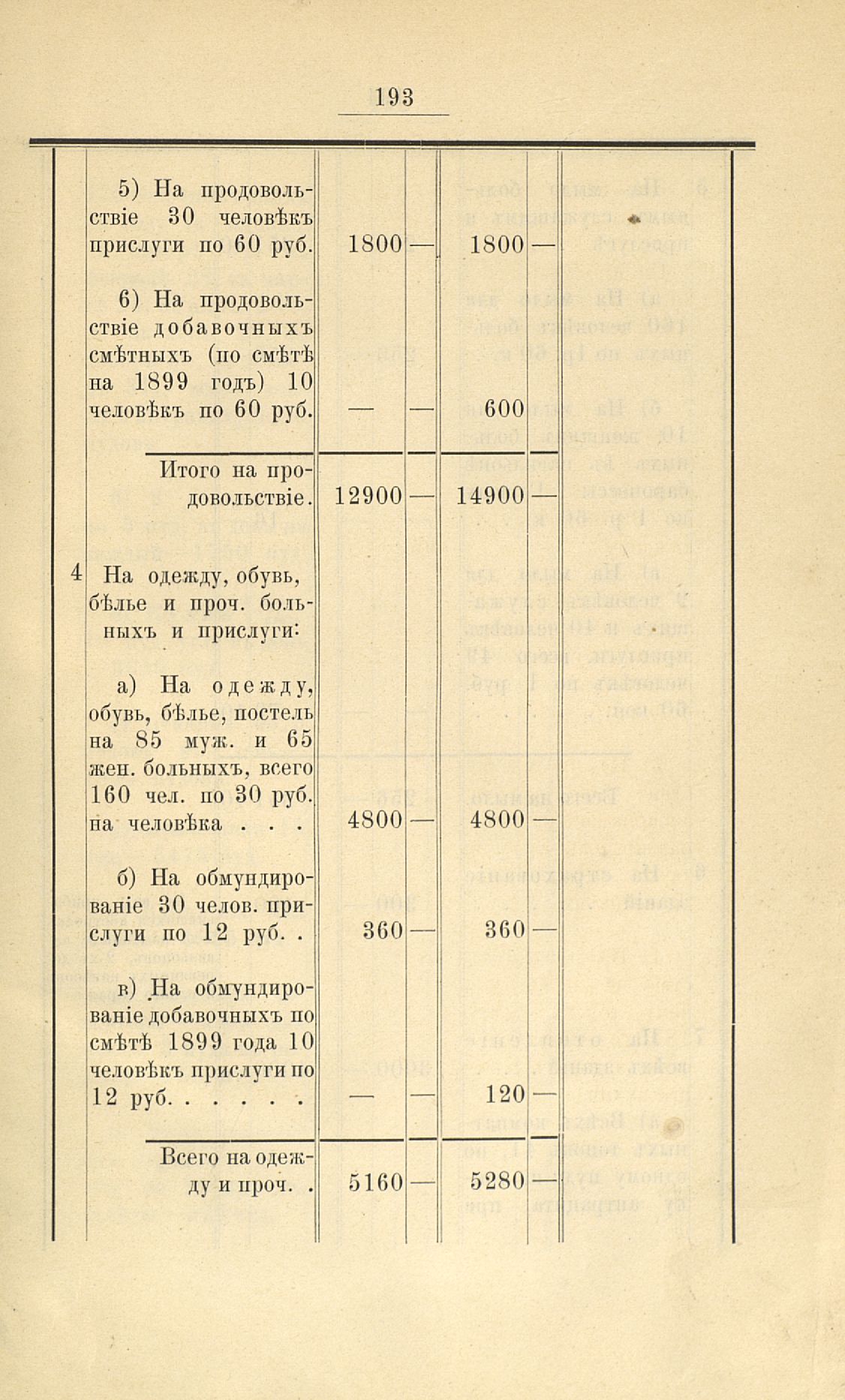 193

| | | | | | | |
|---|---|---|---|---|---|---|
| | 5) На продовольствіе 30 человѣкъ прислуги по 60 руб. | 1800 | — | 1800 | — | |
| | 6) На продовольствіе добавочныхъ смѣтныхъ (по смѣтѣ на 1899 годъ) 10 человѣкъ по 60 руб. | — | — | 600 | | |
| | Итого на продовольствіе. | 12900 | — | 14900 | — | |
| 4 | На одежду, обувь, бѣлье и проч. больныхъ и прислуги: | | | | | |
| | а) На одежду, обувь, бѣлье, постель на 85 муж. и 65 жен. больныхъ, всего 160 чел. по 30 руб. на человѣка . . . | 4800 | — | 4800 | — | |
| | б) На обмундированіе 30 челов. прислуги по 12 руб. . | 360 | — | 360 | — | |
| | в) На обмундированіе добавочныхъ по смѣтѣ 1899 года 10 человѣкъ прислуги по 12 руб. . . . . . | — | — | 120 | — | |
| | Всего на одежду и проч. . | 5160 | — | 5280 | — | |